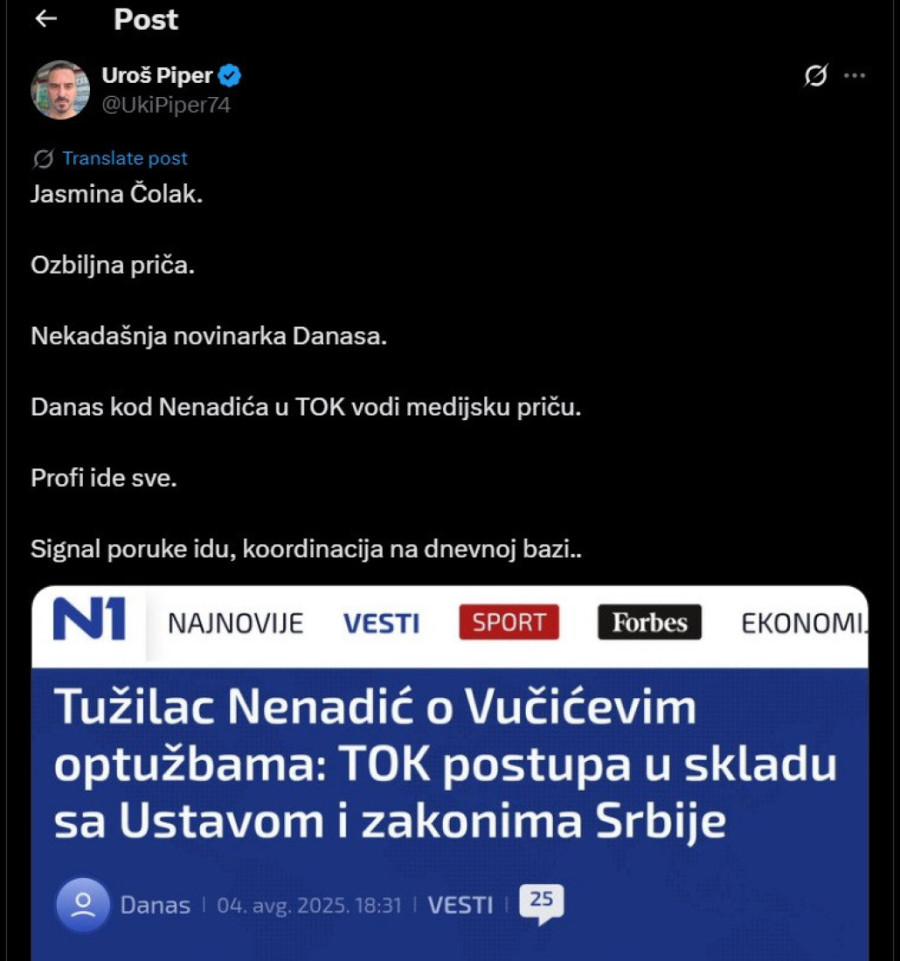 Post

Uroš Piper
@UkiPiper74

Translate post
Jasmina Čolak.

Ozbiljna priča.

Nekadašnja novinarka Danasa.

Danas kod Nenadića u TOK vodi medijsku priču.

Profi ide sve.

Signal poruke idu, koordinacija na dnevnoj bazi..

N1 NAJNOVIJE VESTI SPORT Forbes EKONOMI

Tužilac Nenadić o Vučićevim optužbama: TOK postupa u skladu sa Ustavom i zakonima Srbije

Danas | 04. avg. 2025. 18:31 | VESTI | 25